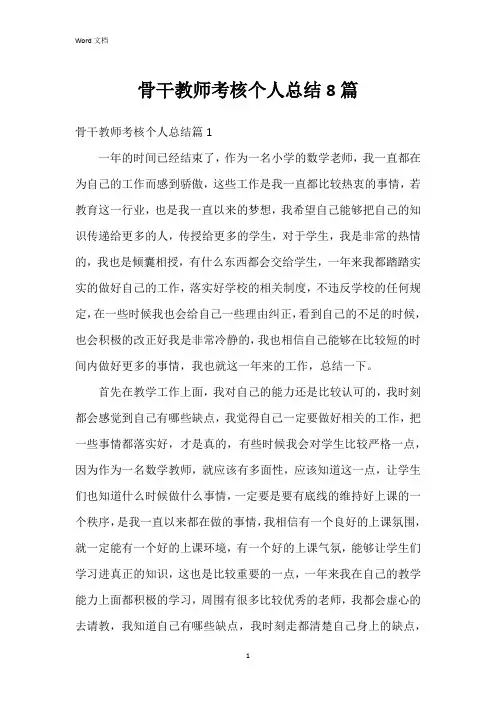 Word 文档

骨干教师考核个人总结8篇

骨干教师考核个人总结篇1

一年的时间已经结束了，作为一名小学的数学老师，我一直都在为自己的工作而感到骄傲，这些工作是我一直都比较热衷的事情，若教育这一行业，也是我一直以来的梦想，我希望自己能够把自己的知识传递给更多的人，传授给更多的学生，对于学生，我是非常的热情的，我也是倾囊相授，有什么东西都会交给学生，一年来我都踏踏实实的做好自己的工作，落实好学校的相关制度，不违反学校的任何规定，在一些时候我也会给自己一些理由纠正，看到自己的不足的时候，也会积极的改正好我是非常冷静的，我也相信自己能够在比较短的时间内做好更多的事情，我也就这一年来的工作，总结一下。

首先在教学工作上面，我对自己的能力还是比较认可的，我时刻都会感觉到自己有哪些缺点，我觉得自己一定要做好相关的工作，把一些事情都落实好，才是真的，有些时候我会对学生比较严格一点，因为作为一名数学教师，就应该有多面性，应该知道这一点，让学生们也知道什么时候做什么事情，一定要是要有底线的维持好上课的一个秩序，是我一直以来都在做的事情，我相信有一个良好的上课氛围，就一定能有一个好的上课环境，有一个好的上课气氛，能够让学生们学习进真正的知识，这也是比较重要的一点，一年来我在自己的教学能力上面都积极的学习，周围有很多比较优秀的老师，我都会虚心的去请教，我知道自己有哪些缺点，我时刻走都清楚自己身上的缺点，

1